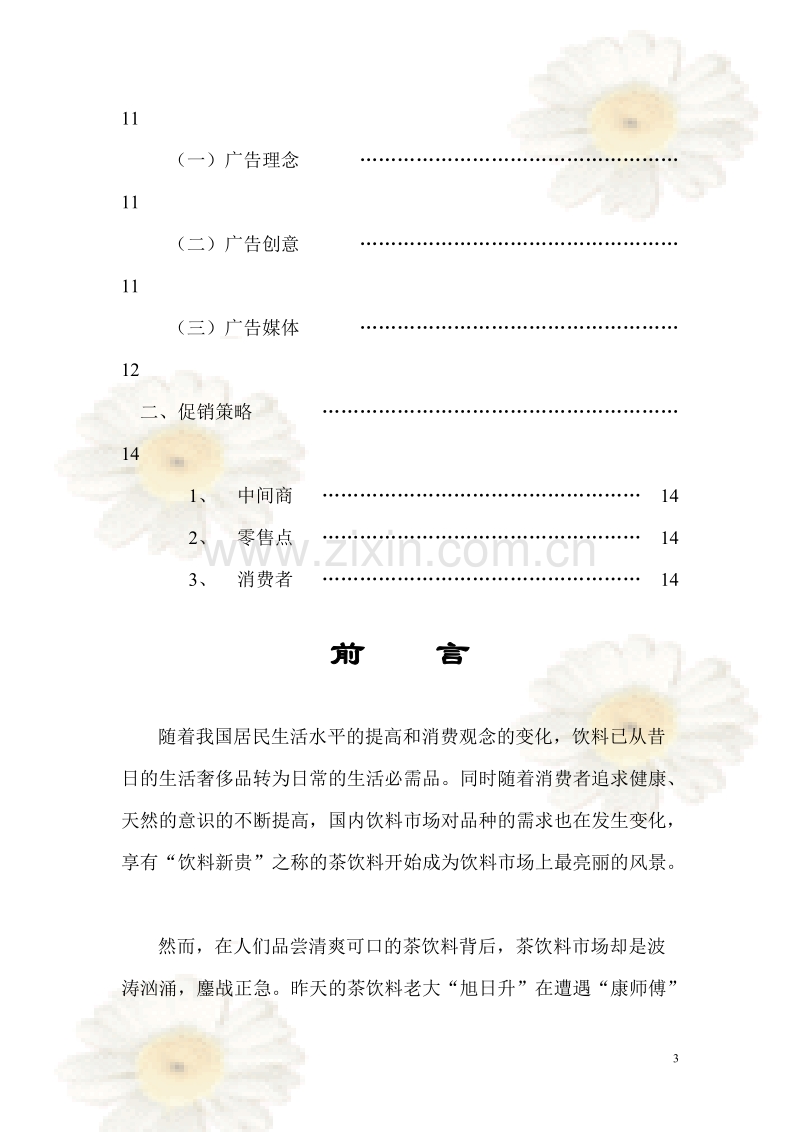 11

（一）广告理念

11

（二）广告创意

11

（三）广告媒体

12

二、促销策略

14

1、 中间商 14

2、 零售点 14

3、 消费者 14

前 言

随着我国居民生活水平的提高和消费观念的变化，饮料已从昔日的生活奢侈品转为日常的生活必需品。同时随着消费者追求健康、天然的意识的不断提高，国内饮料市场对品种的需求也在发生变化，享有“饮料新贵”之称的茶饮料开始成为饮料市场上最亮丽的风景。

然而，在人们品尝清爽可口的茶饮料背后，茶饮料市场却是波涛汹涌，鏖战正急。昨天的茶饮料老大“旭日升”在遭遇“康师傅”

3

www.zixin.com.cn